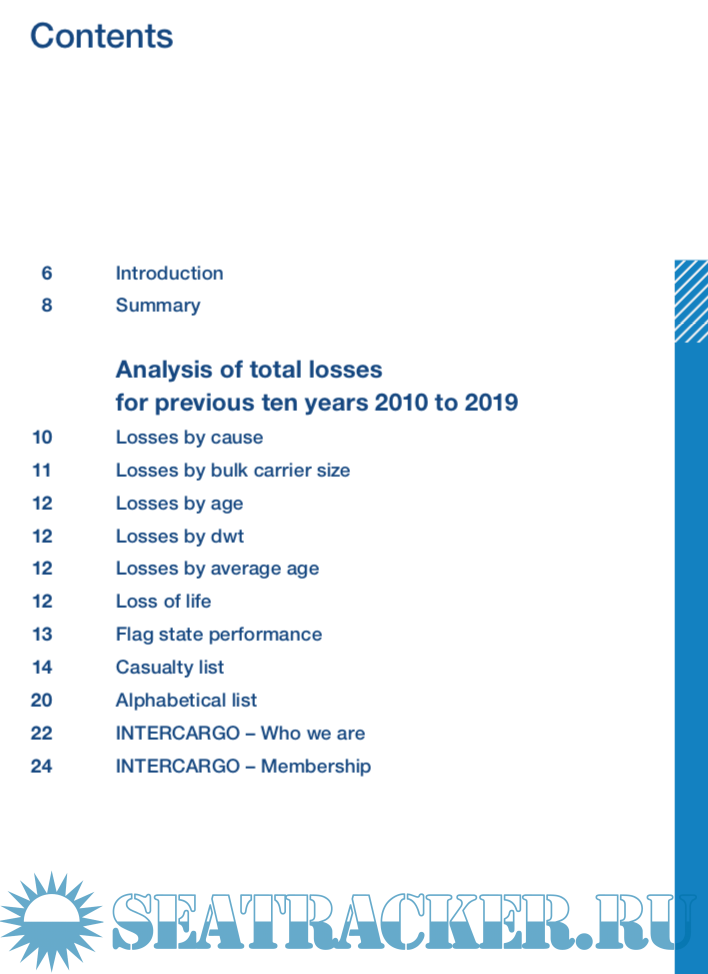 Contents

6 Introduction
8 Summary

Analysis of total losses for previous ten years 2010 to 2019

10 Losses by cause
11 Losses by bulk carrier size
12 Losses by age
12 Losses by dwt
12 Losses by average age
12 Loss of life
13 Flag state performance
14 Casualty list
20 Alphabetical list
22 INTERCARGO – Who we are
24 INTERCARGO – Membership

SEATRACKER.RU